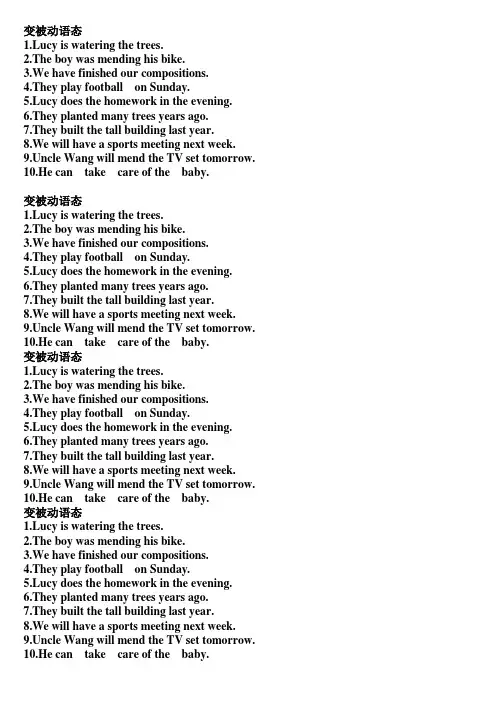 变被动语态
1.Lucy is watering the trees.
2.The boy was mending his bike.
3.We have finished our compositions.
4.They play football on Sunday.
5.Lucy does the homework in the evening.
6.They planted many trees years ago.
7.They built the tall building last year.
8.We will have a sports meeting next week.
9.Uncle Wang will mend the TV set tomorrow.
10.He can take care of the baby.

变被动语态
1.Lucy is watering the trees.
2.The boy was mending his bike.
3.We have finished our compositions.
4.They play football on Sunday.
5.Lucy does the homework in the evening.
6.They planted many trees years ago.
7.They built the tall building last year.
8.We will have a sports meeting next week.
9.Uncle Wang will mend the TV set tomorrow.
10.He can take care of the baby.

变被动语态
1.Lucy is watering the trees.
2.The boy was mending his bike.
3.We have finished our compositions.
4.They play football on Sunday.
5.Lucy does the homework in the evening.
6.They planted many trees years ago.
7.They built the tall building last year.
8.We will have a sports meeting next week.
9.Uncle Wang will mend the TV set tomorrow.
10.He can take care of the baby.

变被动语态
1.Lucy is watering the trees.
2.The boy was mending his bike.
3.We have finished our compositions.
4.They play football on Sunday.
5.Lucy does the homework in the evening.
6.They planted many trees years ago.
7.They built the tall building last year.
8.We will have a sports meeting next week.
9.Uncle Wang will mend the TV set tomorrow.
10.He can take care of the baby.